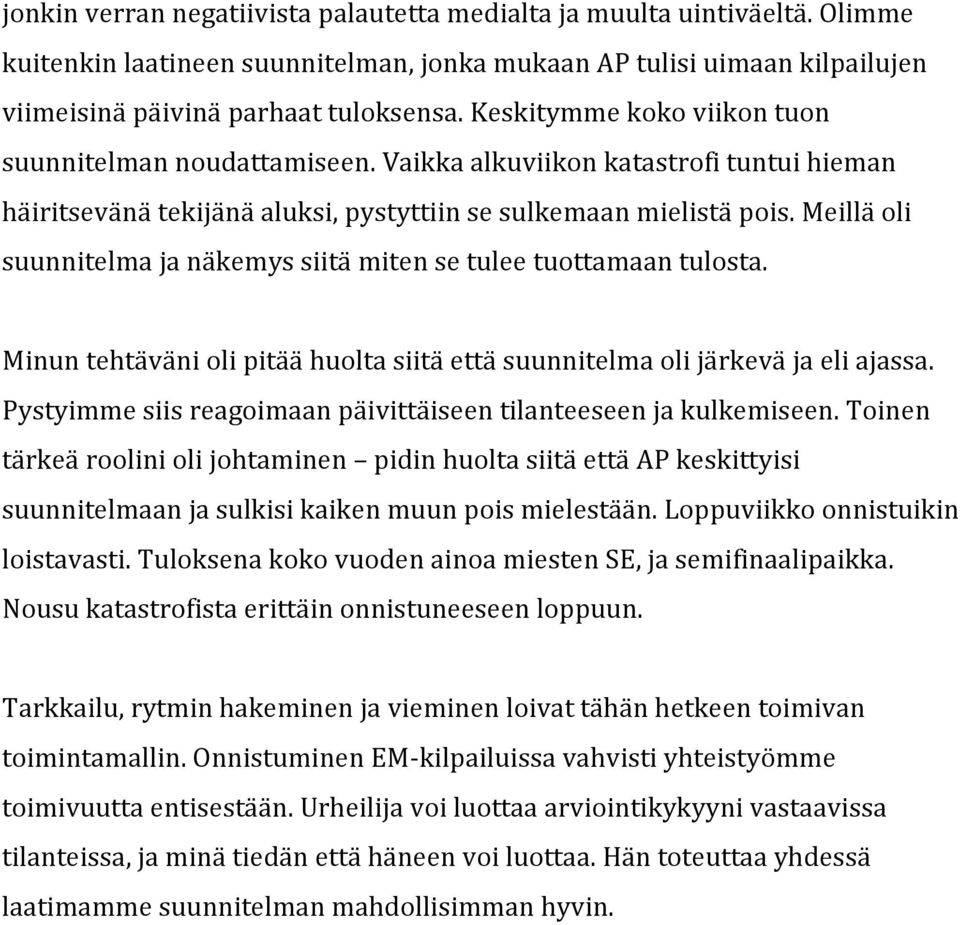 jonkin verran negatiivista palautetta medialta ja muulta uintiväeltä. Olimme kuitenkin laatineen suunnitelman, jonka mukaan AP tulisi uimaan kilpailujen viimeisinä päivinä parhaat tuloksensa. Keskitymme koko viikon tuon suunnitelman noudattamiseen. Vaikka alkuviikon katastrofi tuntui hieman häiritsevänä tekijänä aluksi, pystyttiin se sulkemaan mielistä pois. Meillä oli suunnitelma ja näkemys siitä miten se tulee tuottamaan tulosta.

Minun tehtäväni oli pitää huolta siitä että suunnitelma oli järkevä ja eli ajassa. Pystyimme siis reagoimaan päivittäiseen tilanteeseen ja kulkemiseen. Toinen tärkeä roolini oli johtaminen – pidin huolta siitä että AP keskittyisi suunnitelmaan ja sulkisi kaiken muun pois mielestään. Loppuviikko onnistuikin loistavasti. Tuloksena koko vuoden ainoa miesten SE, ja semifinaalipaikka. Nousu katastrofista erittäin onnistuneeseen loppuun.

Tarkkailu, rytmin hakeminen ja vieminen loivat tähän hetkeen toimivan toimintamallin. Onnistuminen EM-kilpailuissa vahvisti yhteistyömme toimivuutta entisestään. Urheilija voi luottaa arviointikykyyni vastaavissa tilanteissa, ja minä tiedän että häneen voi luottaa. Hän toteuttaa yhdessä laatimamme suunnitelman mahdollisimman hyvin.